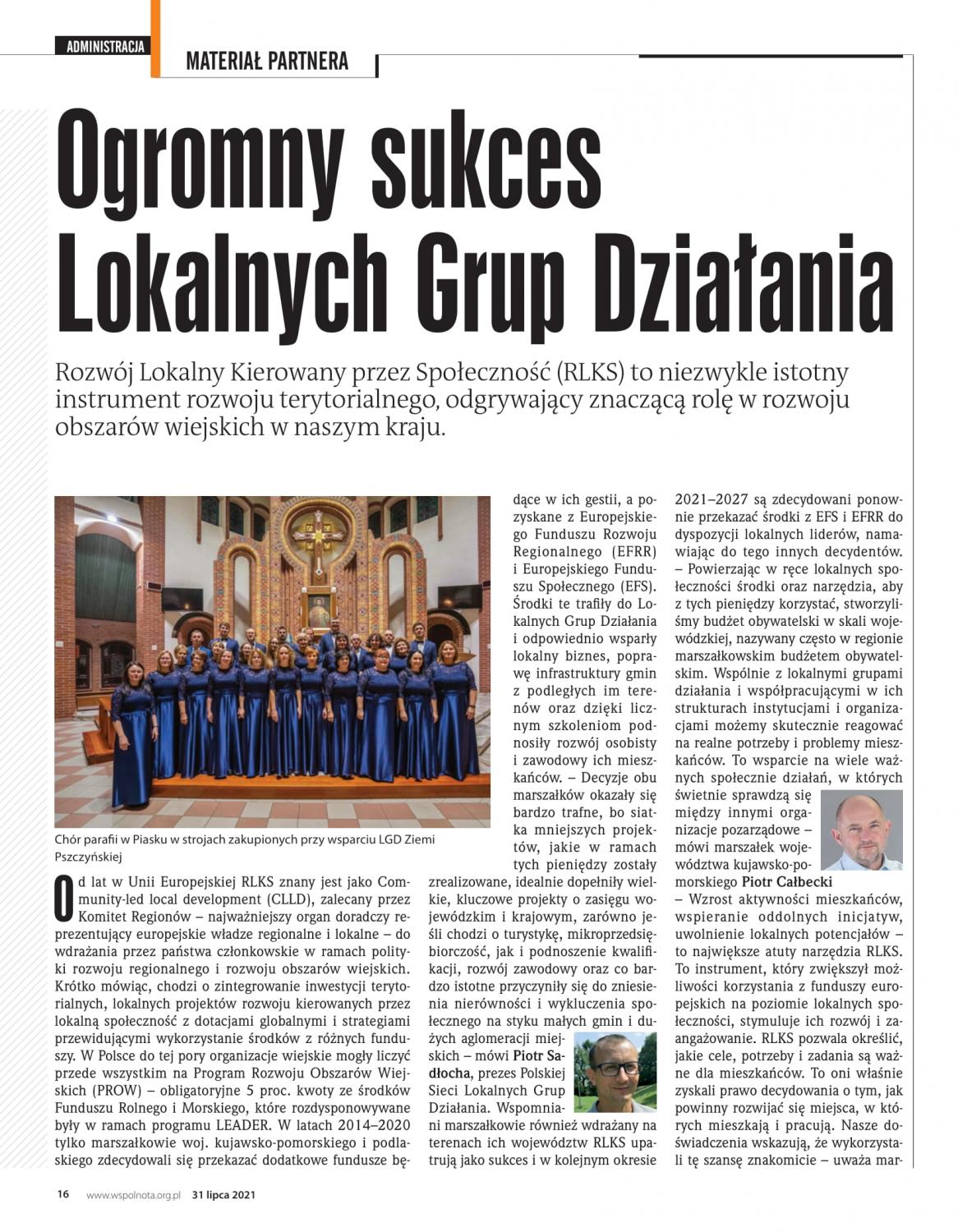 ADMINISTRACJA

MATERIAŁ PARTNERA

Ogromny sukces Lokalnych Grup Działania

Rozwój Lokalny Kierowany przez Społeczność (RLKS) to niezwykle istotny instrument rozwoju terytorialnego, odgrywający znaczącą rolę w rozwoju obszarów wiejskich w naszym kraju.

Chór parafii w Piasku w strojach zakupionych przy wsparciu LGD Ziemi Pszczyńskiej

Od lat w Unii Europejskiej RLKS znany jest jako Community-led local development (CLLD), zalecany przez Komitet Regionów – najważniejszy organ doradczy reprezentujący europejskie władze regionalne i lokalne – do wdrażania przez państwa członkowskie w ramach polityki rozwoju regionalnego i rozwoju obszarów wiejskich. Krótko mówiąc, chodzi o zintegrowanie inwestycji terytorialnych, lokalnych projektów rozwoju kierowanych przez lokalną społeczność z dotacjami globalnymi i strategiami przewidującymi wykorzystanie środków z różnych funduszy. W Polsce do tej pory organizacje wiejskie mogły liczyć przede wszystkim na Program Rozwoju Obszarów Wiejskich (PROW) – obligatoryjne 5 proc. kwoty ze środków Funduszu Rolnego i Morskiego, które rozdysponowywane były w ramach programu LEADER. W latach 2014–2020 tylko marszałkowie woj. kujawsko-pomorskiego i podlaskiego zdecydowali się przekazać dodatkowe fundusze będące w ich gestii, a pozyskane z Europejskiego Funduszu Rozwoju Regionalnego (EFRR) i Europejskiego Funduszu Społecznego (EFS). Środki te trafiły do Lokalnych Grup Działania i odpowiednio wsparły lokalny biznes, poprawę infrastruktury gmin z podległych im terenów oraz dzięki licznym szkoleniom podnosiły rozwój osobisty i zawodowy ich mieszkańców. – Decyzje obu marszałków okazały się bardzo trafne, bo siatka mniejszych projektów, jakie w ramach tych pieniędzy zostały zrealizowane, idealnie dopełniły wielkie, kluczowe projekty o zasięgu wojewódzkim i krajowym, zarówno jeśli chodzi o turystykę, mikroprzedsiębiorczość, jak i podnoszenie kwalifikacji, rozwój zawodowy oraz co bardzo istotne przyczyniły się do zniesienia nierówności i wykluczenia społecznego na styku małych gmin i dużych aglomeracji miejskich – mówi Piotr Sadłocha, prezes Polskiej Sieci Lokalnych Grup Działania. Wspomniani marszałkowie również wdrażany na terenach ich województw RLKS upatrują jako sukces i w kolejnym okresie 2021–2027 są zdecydowani ponownie przekazać środki z EFS i EFRR do dyspozycji lokalnych liderów, namawiając do tego innych decydentów. – Powierzając w ręce lokalnych społeczności środki oraz narzędzia, aby z tych pieniędzy korzystać, stworzyliśmy budżet obywatelski w skali wojewódzkiej, nazywany często w regionie marszałkowskim budżetem obywatelskim. Wspólnie z lokalnymi grupami działania i współpracującymi w ich strukturach instytucjami i organizacjami możemy skutecznie reagować na realne potrzeby i problemy mieszkańców. To wsparcie na wiele ważnych społecznie działań, w których świetnie sprawdzą się między innymi organizacje pozarządowe – mówi marszałek województwa kujawsko-pomorskiego Piotr Całbecki
– Wzrost aktywności mieszkańców, wspieranie oddolnych inicjatyw, uwolnienie lokalnych potencjałów – to największe atuty narzędzia RLKS. To instrument, który zwiększył możliwości korzystania z funduszy europejskich na poziomie lokalnych społeczności, stymuluje ich rozwój i zaangażowanie. RLKS pozwala określić, jakie cele, potrzeby i zadania są ważne dla mieszkańców. To oni właśnie zyskali prawo decydowania o tym, jak powinny rozwijać się miejsca, w których mieszkają i pracują. Nasze doświadczenia wskazują, że wykorzystali tę szansę znakomicie – uważa mar-

16 www.wspolnota.org.pl 31 lipca 2021